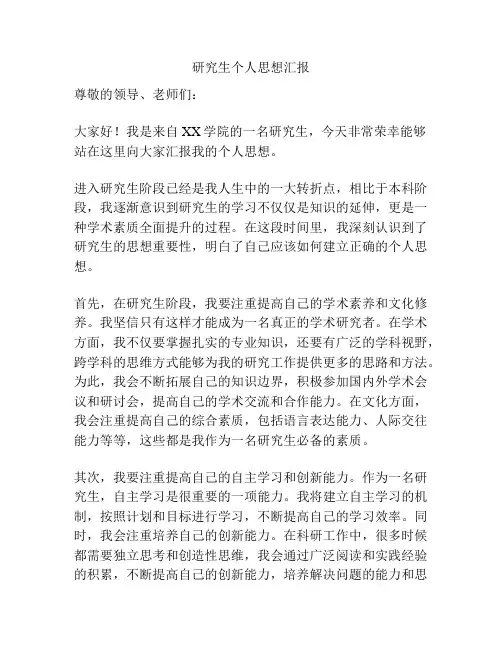 研究生个人思想汇报

尊敬的领导、老师们：

大家好！我是来自XX学院的一名研究生，今天非常荣幸能够站在这里向大家汇报我的个人思想。

进入研究生阶段已经是我人生中的一大转折点，相比于本科阶段，我逐渐意识到研究生的学习不仅仅是知识的延伸，更是一种学术素质全面提升的过程。在这段时间里，我深刻认识到了研究生的思想重要性，明白了自己应该如何建立正确的个人思想。

首先，在研究生阶段，我要注重提高自己的学术素养和文化修养。我坚信只有这样才能成为一名真正的学术研究者。在学术方面，我不仅要掌握扎实的专业知识，还要有广泛的学科视野，跨学科的思维方式能够为我的研究工作提供更多的思路和方法。为此，我会不断拓展自己的知识边界，积极参加国内外学术会议和研讨会，提高自己的学术交流和合作能力。在文化方面，我会注重提高自己的综合素质，包括语言表达能力、人际交往能力等等，这些都是我作为一名研究生必备的素质。

其次，我要注重提高自己的自主学习和创新能力。作为一名研究生，自主学习是很重要的一项能力。我将建立自主学习的机制，按照计划和目标进行学习，不断提高自己的学习效率。同时，我会注重培养自己的创新能力。在科研工作中，很多时候都需要独立思考和创造性思维，我会通过广泛阅读和实践经验的积累，不断提高自己的创新能力，培养解决问题的能力和思